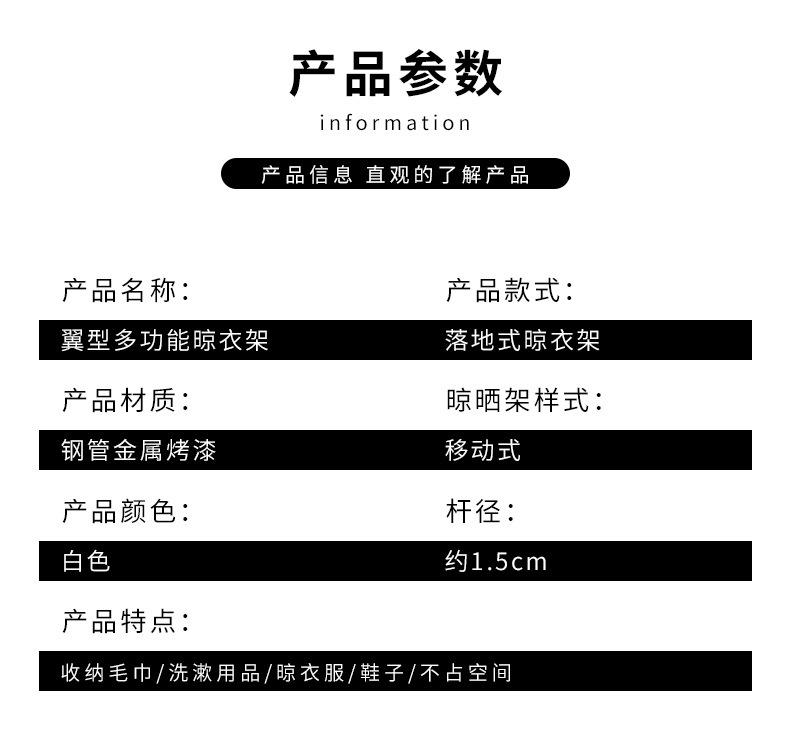 产品参数

information

产品信息 直观的了解产品

产品名称:

翼型多功能晾衣架

产品材质:

钢管金属烤漆

产品颜色:

白色

产品款式:

落地式晾衣架

晾晒架样式:

移动式

杆径:

约1.5cm

产品特点:

收纳毛巾/洗漱用品/晾衣服/鞋子/不占空间